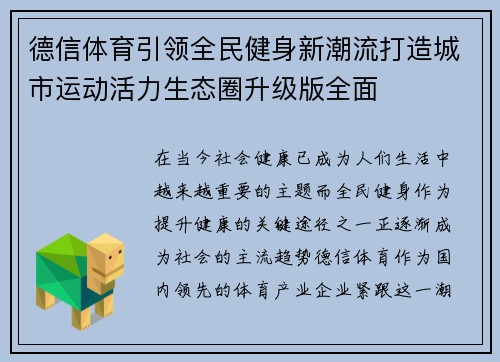 德信体育引领全民健身新潮流打造城市运动活力生态圈升级版全面

在当今社会健康已成为人们生活中越来越重要的主题而全民健身作为提升健康的关键途径之一正逐渐成为社会的主流趋势德信体育作为国内领先的体育产业企业紧跟这一潮